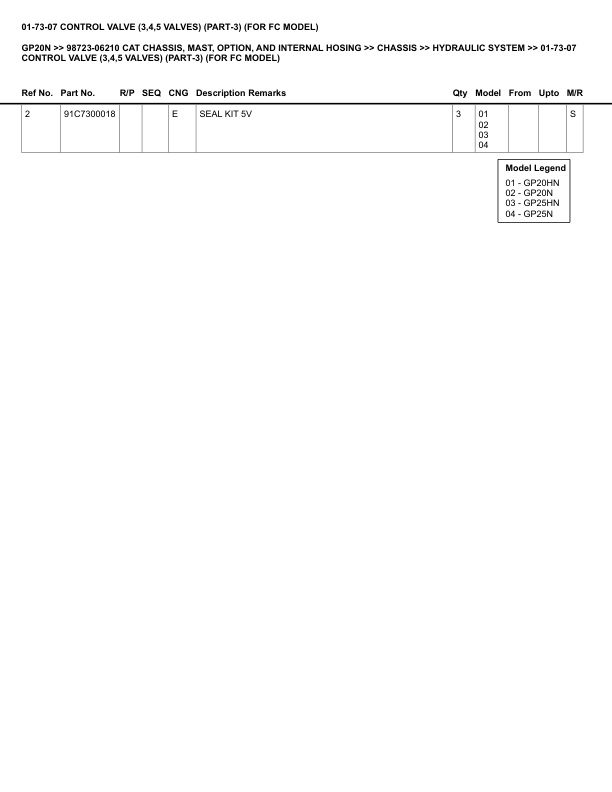 01-73-07 CONTROL VALVE (3,4,5 VALVES) (PART-3) (FOR FC MODEL)

GP20N >> 98723-06210 CAT CHASSIS, MAST, OPTION, AND INTERNAL HOSING >> CHASSIS >> HYDRAULIC SYSTEM >> 01-73-07 CONTROL VALVE (3,4,5 VALVES) (PART-3) (FOR FC MODEL)

| Ref No. | Part No. | R/P | SEQ | CNG | Description Remarks | Qty | Model | From | Upto | M/R |
|---|---|---|---|---|---|---|---|---|---|---|
| 2 | 91C7300018 | | | E | SEAL KIT 5V | 3 | 01 02 03 04 | | | S |

Model Legend
01 - GP20HN
02 - GP20N
03 - GP25HN
04 - GP25N